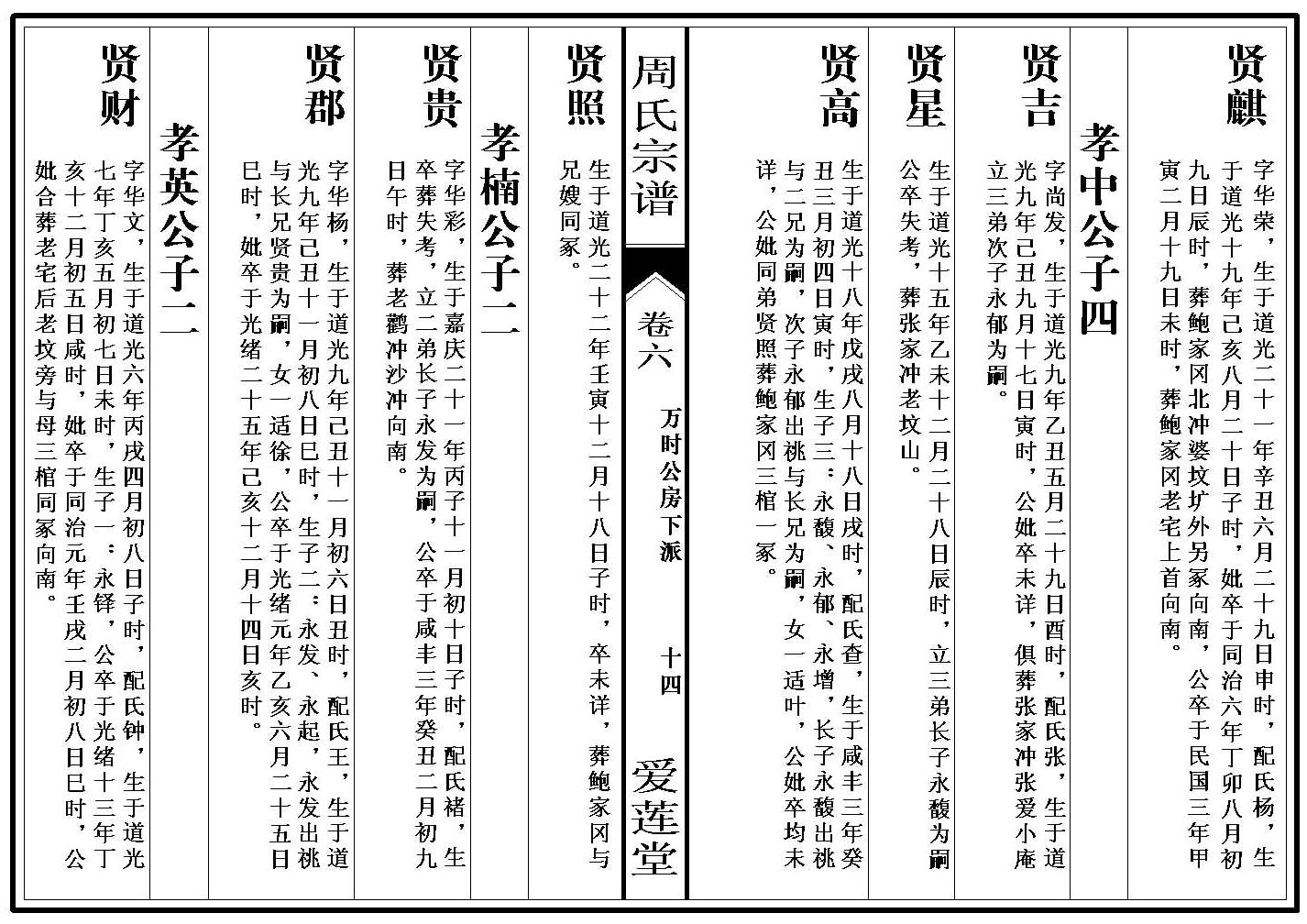 贤麒

字华荣，生于道光二十一年辛丑六月二十九日申时，配氏杨，生于道光十九年己亥八月二十日子时，妣卒于同治六年丁卯八月初九日辰时，葬鲍家冈北冲婆坟圹外另冢向南，公卒于民国三年甲寅二月十九日未时，葬鲍家冈老宅上首向南。

孝中公子四

贤吉

字尚发，生于道光九年乙丑五月二十九日酉时，配氏张，生于道光九年己丑九月十七日寅时，公妣卒未详，俱葬张家冲张爱小庵立三弟次子永郁为嗣。

贤星

生于道光十五年乙未十二月二十八日辰时，立三弟长子永馥为嗣公卒失考，葬张家冲老坟山。

贤高

生于道光十八年戊戌八月十八日戌时，配氏查，生于咸丰三年癸丑三月初四日寅时，生子三：永馥、永郁、永增，长子永馥出祧与二兄为嗣，次子永郁出祧与长兄为嗣，女一适叶，公妣卒均未详，公妣同弟贤照葬鲍家冈三棺一冢。

周氏宗谱 卷六 万时公房下派 十四 爱莲堂

贤照

生于道光二十二年壬寅十二月十八日子时，卒未详，葬鲍家冈与兄嫂同冢。

孝楠公子二

贤贵

字华彩，生于嘉庆二十一年丙子十一月初十日子时，配氏褚，生卒葬失考，立二弟长子永发为嗣，公卒于咸丰三年癸丑二月初九日午时，葬老鹳冲沙冲向南。

贤郡

字华杨，生于道光九年己丑十一月初六日丑时，配氏王，生于道光九年己丑十一月初八日巳时，生子二：永发、永起，永发出祧与长兄贤贵为嗣，女一适徐，公卒于光绪元年乙亥六月二十五日巳时，妣卒于光绪二十五年己亥十二月十四日亥时。

孝英公子一

贤财

字华文，生于道光六年丙戌四月初八日子时，配氏钟，生于道光七年丁亥五月初七日未时，生子一：永铎，公卒于光绪十三年丁亥十二月初五日戌时，妣卒于同治元年壬戌二月初八日巳时，公妣合葬老宅后老坟旁与母三棺同冢向南。